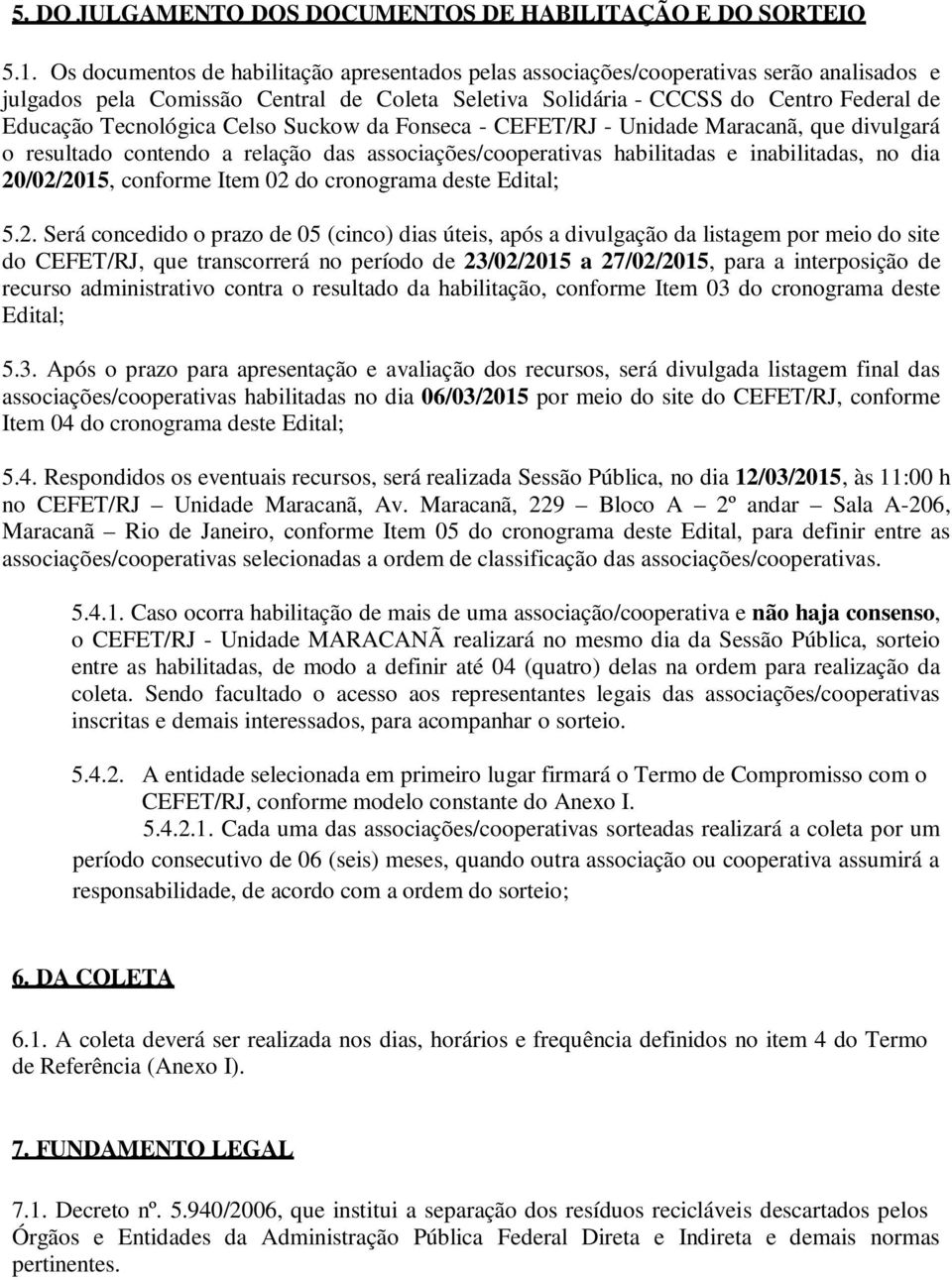 5. DO JULGAMENTO DOS DOCUMENTOS DE HABILITAÇÃO E DO SORTEIO

5.1. Os documentos de habilitação apresentados pelas associações/cooperativas serão analisados e julgados pela Comissão Central de Coleta Seletiva Solidária - CCCSS do Centro Federal de Educação Tecnológica Celso Suckow da Fonseca - CEFET/RJ - Unidade Maracanã, que divulgará o resultado contendo a relação das associações/cooperativas habilitadas e inabilitadas, no dia 20/02/2015, conforme Item 02 do cronograma deste Edital;

5.2. Será concedido o prazo de 05 (cinco) dias úteis, após a divulgação da listagem por meio do site do CEFET/RJ, que transcorrerá no período de 23/02/2015 a 27/02/2015, para a interposição de recurso administrativo contra o resultado da habilitação, conforme Item 03 do cronograma deste Edital;

5.3. Após o prazo para apresentação e avaliação dos recursos, será divulgada listagem final das associações/cooperativas habilitadas no dia 06/03/2015 por meio do site do CEFET/RJ, conforme Item 04 do cronograma deste Edital;

5.4. Respondidos os eventuais recursos, será realizada Sessão Pública, no dia 12/03/2015, às 11:00 h no CEFET/RJ – Unidade Maracanã, Av. Maracanã, 229 – Bloco A – 2º andar – Sala A-206, Maracanã – Rio de Janeiro, conforme Item 05 do cronograma deste Edital, para definir entre as associações/cooperativas selecionadas a ordem de classificação das associações/cooperativas.

5.4.1. Caso ocorra habilitação de mais de uma associação/cooperativa e não haja consenso, o CEFET/RJ - Unidade MARACANÃ realizará no mesmo dia da Sessão Pública, sorteio entre as habilitadas, de modo a definir até 04 (quatro) delas na ordem para realização da coleta. Sendo facultado o acesso aos representantes legais das associações/cooperativas inscritas e demais interessados, para acompanhar o sorteio.

5.4.2. A entidade selecionada em primeiro lugar firmará o Termo de Compromisso com o CEFET/RJ, conforme modelo constante do Anexo I.

5.4.2.1. Cada uma das associações/cooperativas sorteadas realizará a coleta por um período consecutivo de 06 (seis) meses, quando outra associação ou cooperativa assumirá a responsabilidade, de acordo com a ordem do sorteio;

6. DA COLETA

6.1. A coleta deverá ser realizada nos dias, horários e frequência definidos no item 4 do Termo de Referência (Anexo I).

7. FUNDAMENTO LEGAL

7.1. Decreto nº. 5.940/2006, que institui a separação dos resíduos recicláveis descartados pelos Órgãos e Entidades da Administração Pública Federal Direta e Indireta e demais normas pertinentes.